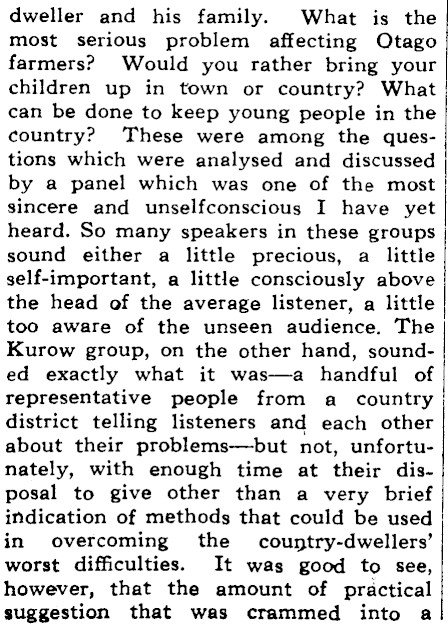 dweller and his family. What is the most serious problem affecting Otago farmers? Would you rather bring your children up in town or country? What can be done to keep young people in the country? These were among the questions which were analysed and discussed by a panel which was one of the most sincere and unselfconscious I have yet heard. So many speakers in these groups sound either a little precious, a little self-important, a little consciously above the head of the average listener, a little too aware of the unseen audience. The Kurow group, on the other hand, sounded exactly what it was—a handful of representative people from a country district telling listeners and each other about their problems—but not, unfortunately, with enough time at their disposal to give other than a very brief indication of methods that could be used in overcoming the country-dwellers' worst difficulties. It was good to see, however, that the amount of practical suggestion that was crammed into a